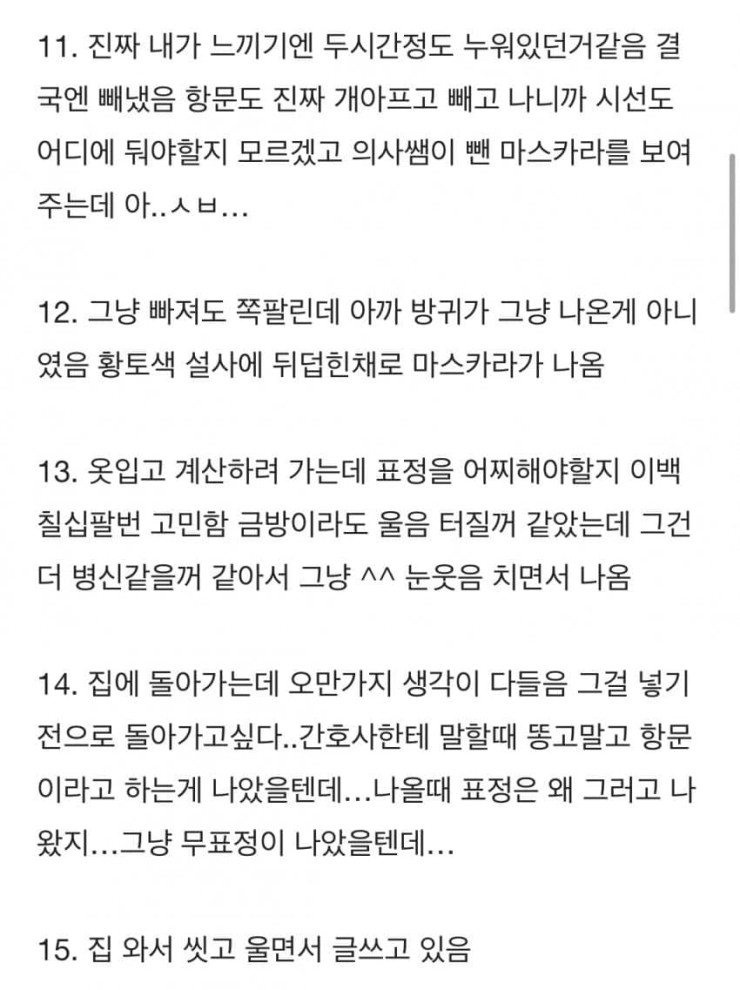 11. 진짜 내가 느끼기엔 두시간정도 누워있던거같음 결국엔 빼냈음 항문도 진짜 개아프고 빼고 나니까 시선도 어디에 둬야할지 모르겠고 의사쌤이 뺀 마스카라를 보여주는데 아..ㅅㅂ…

12. 그냥 빠져도 쪽팔린데 아까 방귀가 그냥 나온게 아니였음 황토색 설사에 뒤덥힌채로 마스카라가 나옴

13. 옷입고 계산하려 가는데 표정을 어찌해야할지 이백칠십팔번 고민함 금방이라도 울음 터질꺼 같았는데 그건 더 병신같을꺼 같아서 그냥 ^^ 눈웃음 치면서 나옴

14. 집에 돌아가는데 오만가지 생각이 다들음 그걸 넣기 전으로 돌아가고싶다..간호사한테 말할때 똥고말고 항문이라고 하는게 나았을텐데…나올때 표정은 왜 그러고 나왔지…그냥 무표정이 나았을텐데…

15. 집 와서 씻고 울면서 글쓰고 있음